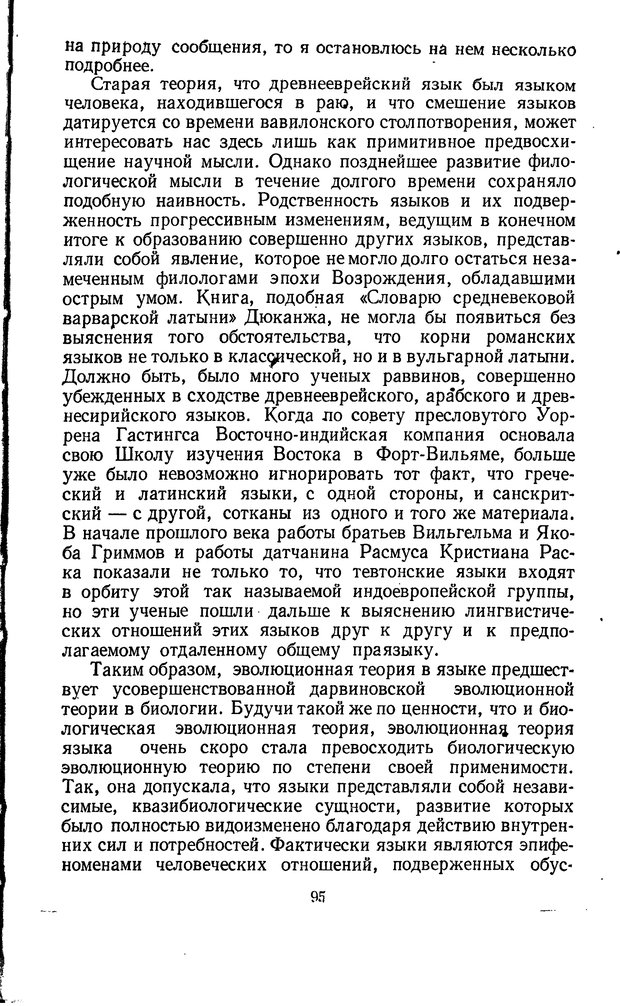 на природу сообщения, то я остановлюсь на нем несколько подробнее.

Старая теория, что древнееврейский язык был языком человека, находившегося в раю, и что смешение языков датируется со времени вавилонского столпотворения, может интересовать нас здесь лишь как примитивное предвосхищение научной мысли. Однако позднейшее развитие филологической мысли в течение долгого времени сохраняло подобную наивность. Родственность языков и их подверженность прогрессивным изменениям, ведущим в конечном итоге к образованию совершенно других языков, представляли собой явление, которое не могло долго остаться незамеченным филологами эпохи Возрождения, обладавшими острым умом. Книга, подобная «Словарю средневековой варварской латыни» Дюканжа, не могла бы появиться без выяснения того обстоятельства, что корни романских языков не только в классической, но и в вульгарной латыни. Должно быть, было много ученых раввинов, совершенно убежденных в сходстве древнееврейского, арабского и древнесирийского языков. Когда по совету пресловутого Уоррена Гастингса Восточно-индийская компания основала свою Школу изучения Востока в Форт-Вильяме, больше уже было невозможно игнорировать тот факт, что греческий и латинский языки, с одной стороны, и санскритский — с другой, сотканы из одного и того же материала. В начале прошлого века работы братьев Вильгельма и Якоба Гриммов и работы датчанина Расмуса Кристиана Раска показали не только то, что тевтонские языки входят в орбиту этой так называемой индоевропейской группы, но эти ученые пошли дальше к выяснению лингвистических отношений этих языков друг к другу и к предполагаемому отдаленному общему праязыку.

Таким образом, эволюционная теория в языке предшествует усовершенствованной дарвиновской эволюционной теории в биологии. Будучи такой же по ценности, что и биологическая эволюционная теория, эволюционная теория языка очень скоро стала превосходить биологическую эволюционную теорию по степени своей применимости. Так, она допускала, что языки представляли собой независимые, квазибиологические сущности, развитие которых было полностью видоизменено благодаря действию внутренних сил и потребностей. Фактически языки являются эпифеноменами человеческих отношений, подверженных обус-

95